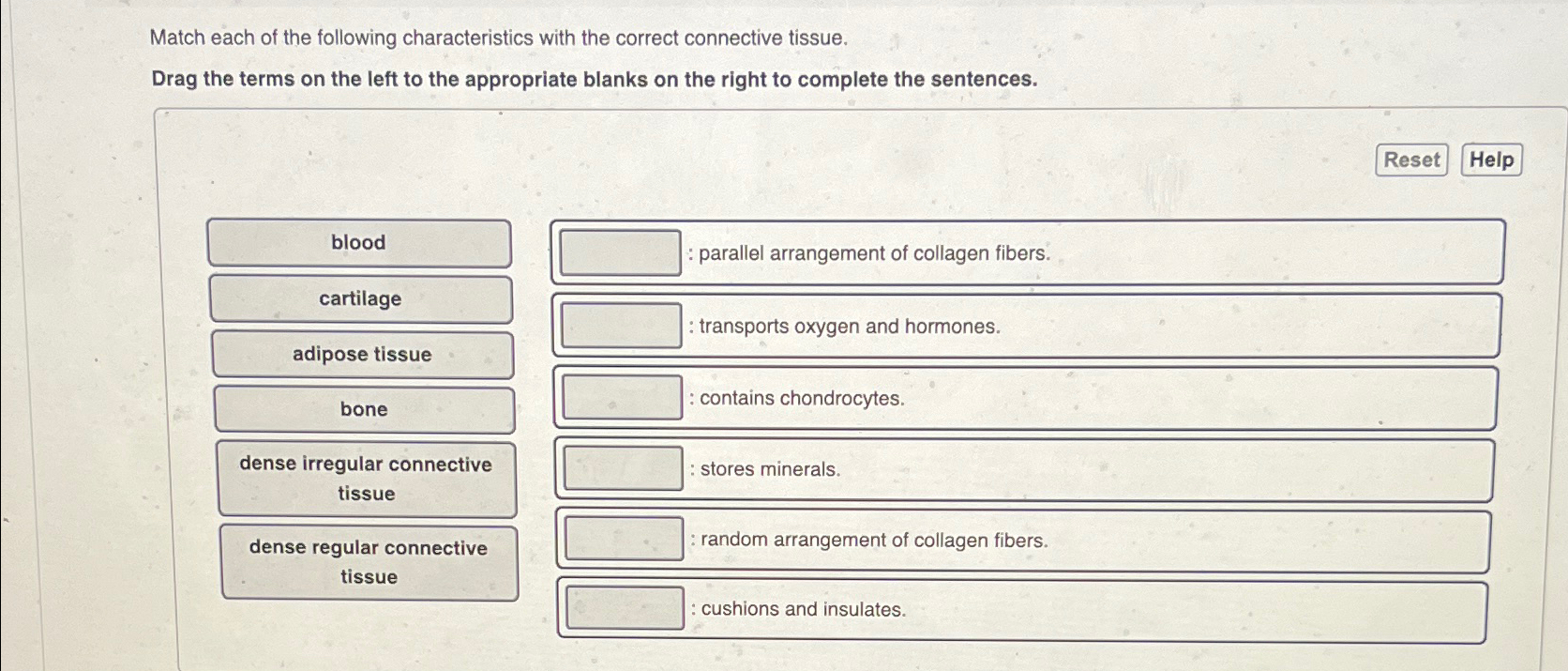 Match each of the following characteristics with the correct connective tissue.

Drag the terms on the left to the appropriate blanks on the right to complete the sentences.

Reset Help

blood

cartilage

adipose tissue

bone

dense irregular connective tissue

dense regular connective tissue

: parallel arrangement of collagen fibers.

: transports oxygen and hormones.

: contains chondrocytes.

: stores minerals.

: random arrangement of collagen fibers.

: cushions and insulates.